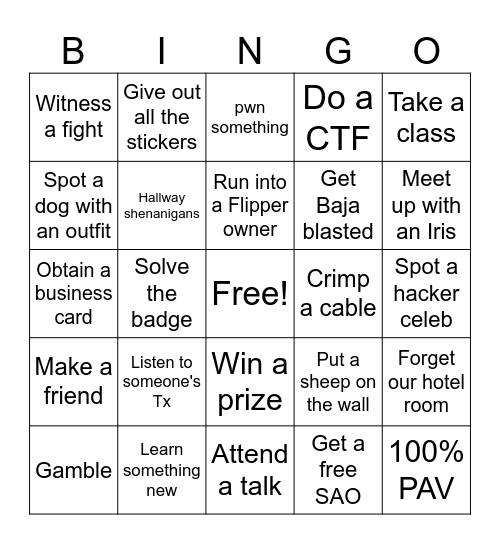 | B | I | N | G | O |
|---|---|---|---|---|
| Witness a fight | Give out all the stickers | pwn something | Do a CTF | Take a class |
| Spot a dog with an outfit | Hallway shenanigans | Run into a Flipper owner | Get Baja blasted | Meet up with an Iris |
| Obtain a business card | Solve the badge | Free! | Crimp a cable | Spot a hacker celeb |
| Make a friend | Listen to someone's Tx | Win a prize | Put a sheep on the wall | Forget our hotel room |
| Gamble | Learn something new | Attend a talk | Get a free SAO | 100% PAV |